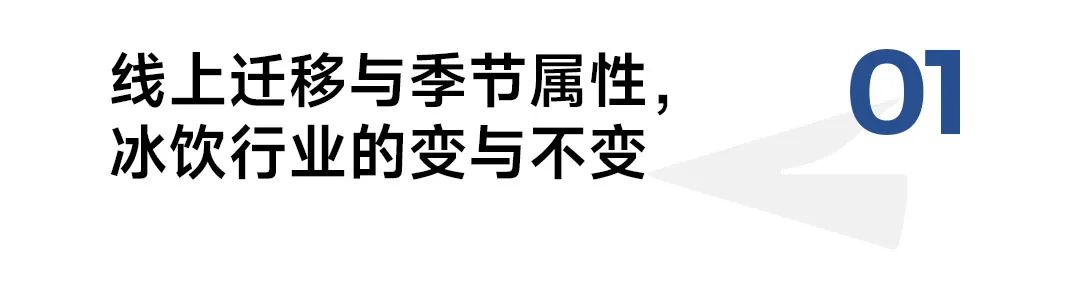 线上迁移与季节属性，
冰饮行业的变与不变

01